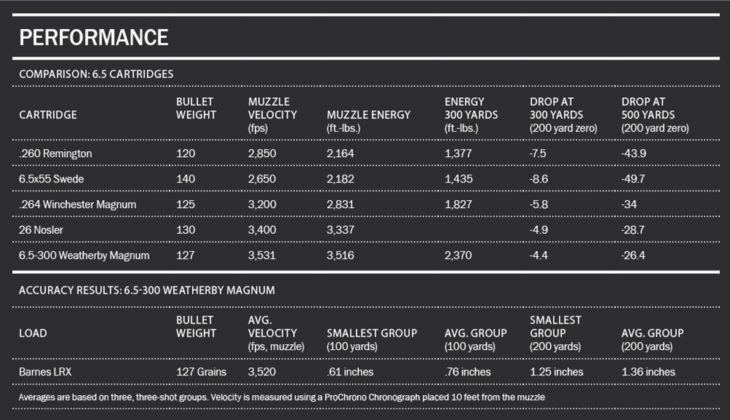 PERFORMANCE

COMPARISON: 6.5 CARTRIDGES

| CARTRIDGE | BULLET WEIGHT | MUZZLE VELOCITY (fps) | MUZZLE ENERGY (ft.-lbs.) | ENERGY 300 YARDS (ft.-lbs.) | DROP AT 300 YARDS (200 yard zero) | DROP AT 500 YARDS (200 yard zero) |
|---|---|---|---|---|---|---|
| .260 Remington | 120 | 2,850 | 2,164 | 1,377 | -7.5 | -43.9 |
| 6.5x55 Swede | 140 | 2,650 | 2,182 | 1,435 | -8.6 | -49.7 |
| .264 Winchester Magnum | 125 | 3,200 | 2,831 | 1,827 | -5.8 | -34 |
| 26 Nosler | 130 | 3,400 | 3,337 | | -4.9 | -28.7 |
| 6.5-300 Weatherby Magnum | 127 | 3,531 | 3,516 | 2,370 | -4.4 | -26.4 |

ACCURACY RESULTS: 6.5-300 WEATHERBY MAGNUM

| LOAD | BULLET WEIGHT | AVG. VELOCITY (fps, muzzle) | SMALLEST GROUP (100 yards) | AVG. GROUP (100 yards) | SMALLEST GROUP (200 yards) | AVG. GROUP (200 yards) |
|---|---|---|---|---|---|---|
| Barnes LRX | 127 Grains | 3,520 | .61 inches | .76 inches | 1.25 inches | 1.36 inches |

Averages are based on three, three-shot groups. Velocity is measured using a ProChrono Chronograph placed 10 feet from the muzzle